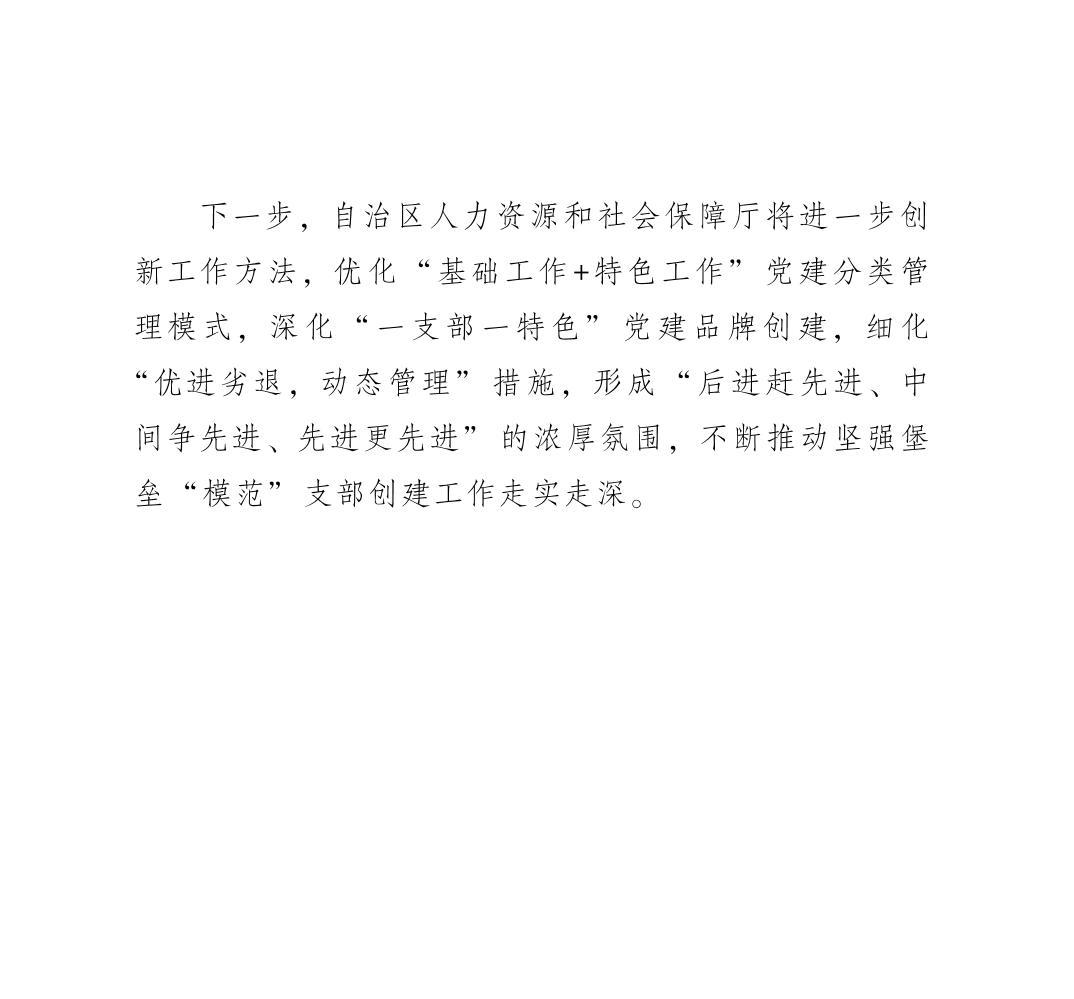 下一步，自治区人力资源和社会保障厅将进一步创新工作方法，优化“基础工作+特色工作”党建分类管理模式，深化“一支部一特色”党建品牌创建，细化“优进劣退，动态管理”措施，形成“后进赶先进、中间争先进、先进更先进”的浓厚氛围，不断推动坚强堡垒“模范”支部创建工作走实走深。